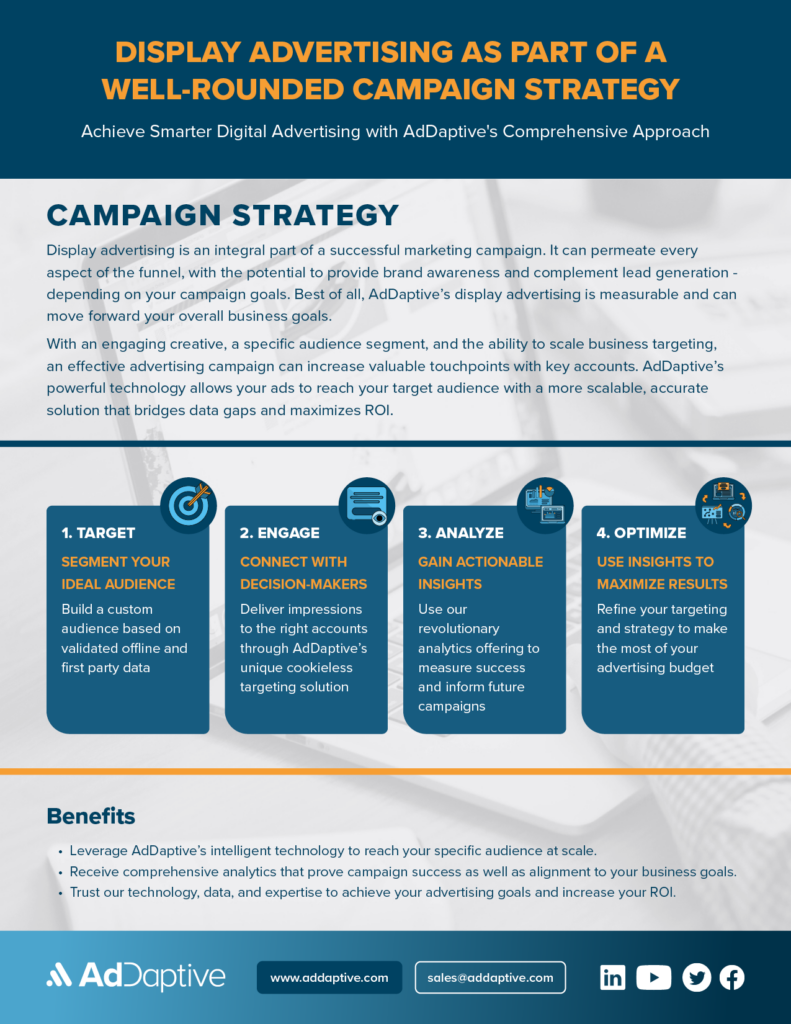 DISPLAY ADVERTISING AS PART OF A WELL-ROUNDED CAMPAIGN STRATEGY

Achieve Smarter Digital Advertising with AdDaptive's Comprehensive Approach

CAMPAIGN STRATEGY

Display advertising is an integral part of a successful marketing campaign. It can permeate every aspect of the funnel, with the potential to provide brand awareness and complement lead generation - depending on your campaign goals. Best of all, AdDaptive's display advertising is measurable and can move forward your overall business goals.

With an engaging creative, a specific audience segment, and the ability to scale business targeting, an effective advertising campaign can increase valuable touchpoints with key accounts. AdDaptive's powerful technology allows your ads to reach your target audience with a more scalable, accurate solution that bridges data gaps and maximizes ROI.

1. TARGET

SEGMENT YOUR IDEAL AUDIENCE

Build a custom audience based on validated offline and first party data

2. ENGAGE

CONNECT WITH DECISION-MAKERS

Deliver impressions to the right accounts through AdDaptive's unique cookieless targeting solution

3. ANALYZE

GAIN ACTIONABLE INSIGHTS

Use our revolutionary analytics offering to measure success and inform future campaigns

4. OPTIMIZE

USE INSIGHTS TO MAXIMIZE RESULTS

Refine your targeting and strategy to make the most of your advertising budget

Benefits

• Leverage AdDaptive's intelligent technology to reach your specific audience at scale.
• Receive comprehensive analytics that prove campaign success as well as alignment to your business goals.
• Trust our technology, data, and expertise to achieve your advertising goals and increase your ROI.

AdDaptive

www.addaptive.com

sales@addaptive.com